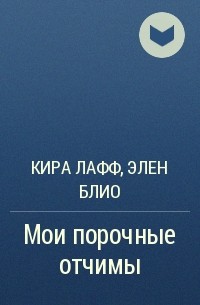 КИРА ЛАФФ, ЭЛЕН БЛИО

Мои порочные отчимы